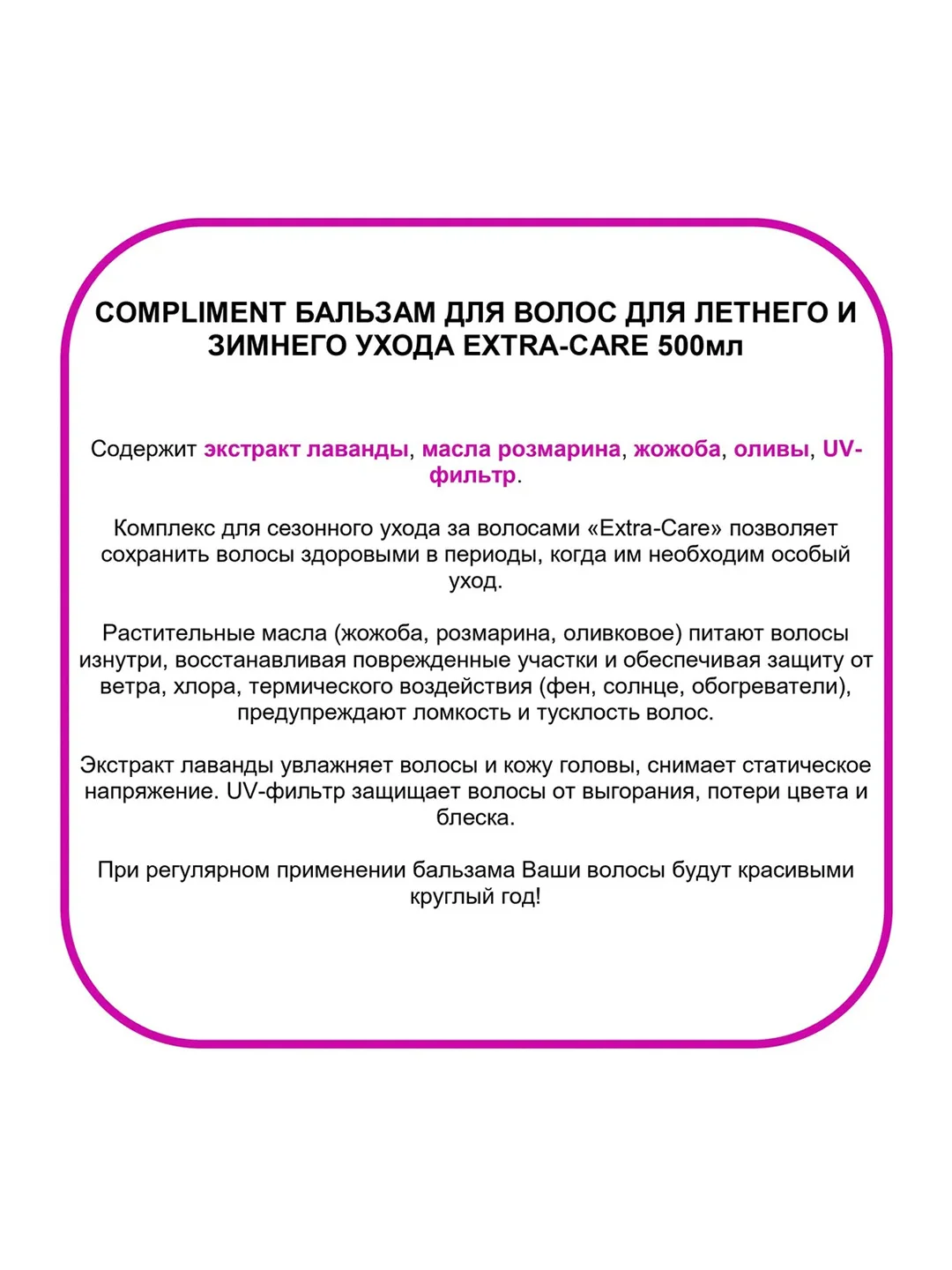 COMPLIMENT БАЛЬЗАМ ДЛЯ ВОЛОС ДЛЯ ЛЕТНЕГО И ЗИМНЕГО УХОДА EXTRA-CARE 500мл

Содержит экстракт лаванды, масла розмарина, жожоба, оливы, UV-фильтр.

Комплекс для сезонного ухода за волосами «Extra-Care» позволяет сохранить волосы здоровыми в периоды, когда им необходим особый уход.

Растительные масла (жожоба, розмарина, оливковое) питают волосы изнутри, восстанавливая поврежденные участки и обеспечивая защиту от ветра, хлора, термического воздействия (фен, солнце, обогреватели), предупреждают ломкость и тусклость волос.

Экстракт лаванды увлажняет волосы и кожу головы, снимает статическое напряжение. UV-фильтр защищает волосы от выгорания, потери цвета и блеска.

При регулярном применении бальзама Ваши волосы будут красивыми круглый год!